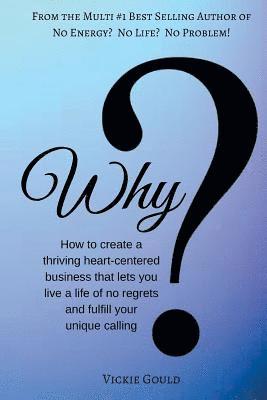 From the Multi #1 Best Selling Author of
No Energy? No Life? No Problem!

Why?

How to create a thriving heart-centered business that lets you live a life of no regrets and fulfill your unique calling

Vickie Gould